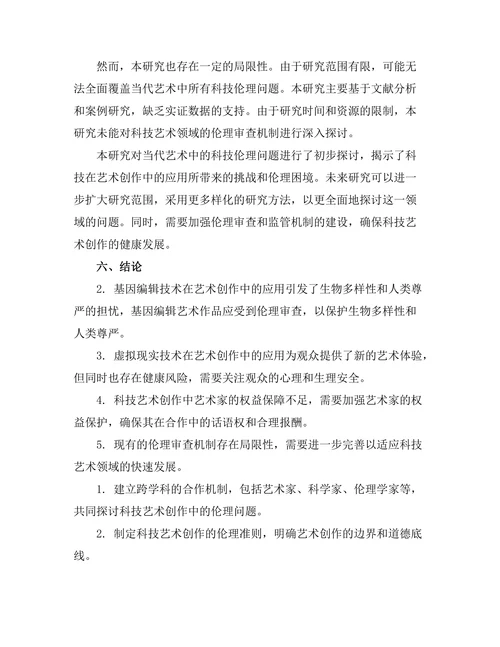 然而，本研究也存在一定的局限性。由于研究范围有限，可能无法全面覆盖当代艺术中所有科技伦理问题。本研究主要基于文献分析和案例研究，缺乏实证数据的支持。由于研究时间和资源的限制，本研究未能对科技艺术领域的伦理审查机制进行深入探讨。

本研究对当代艺术中的科技伦理问题进行了初步探讨，揭示了科技在艺术创作中的应用所带来的挑战和伦理困境。未来研究可以进一步扩大研究范围，采用更多样化的研究方法，以更全面地探讨这一领域的问题。同时，需要加强伦理审查和监管机制的建设，确保科技艺术创作的健康发展。

六、结论

2. 基因编辑技术在艺术创作中的应用引发了生物多样性和人类尊严的担忧，基因编辑艺术作品应受到伦理审查，以保护生物多样性和人类尊严。

3. 虚拟现实技术在艺术创作中的应用为观众提供了新的艺术体验，但同时也存在健康风险，需要关注观众的心理和生理安全。

4. 科技艺术创作中艺术家的权益保障不足，需要加强艺术家的权益保护，确保其在合作中的话语权和合理报酬。

5. 现有的伦理审查机制存在局限性，需要进一步完善以适应科技艺术领域的快速发展。

1. 建立跨学科的合作机制，包括艺术家、科学家、伦理学家等，共同探讨科技艺术创作中的伦理问题。

2. 制定科技艺术创作的伦理准则，明确艺术创作的边界和道德底线。